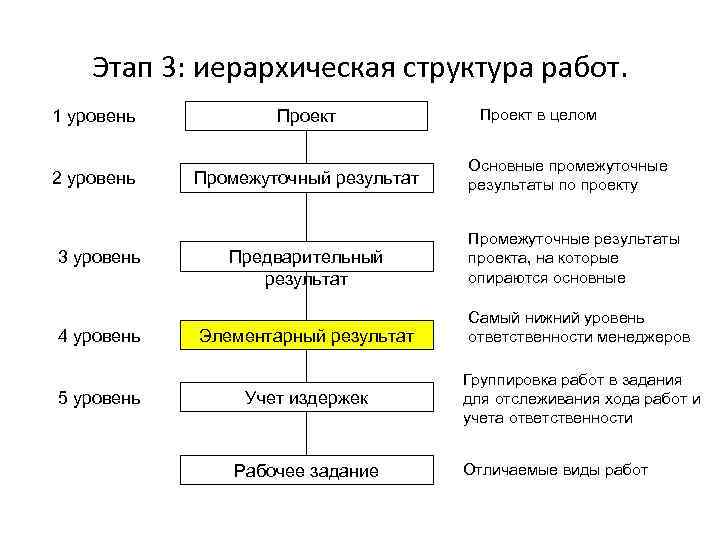 Этап 3: иерархическая структура работ.

1 уровень

Проект

Проект в целом

2 уровень

Промежуточный результат

Основные промежуточные результаты по проекту

3 уровень

Предварительный результат

Промежуточные результаты проекта, на которые опираются основные

4 уровень

Элементарный результат

Самый нижний уровень ответственности менеджеров

5 уровень

Учет издержек

Группировка работ в задания для отслеживания хода работ и учета ответственности

Рабочее задание

Отличаемые виды работ